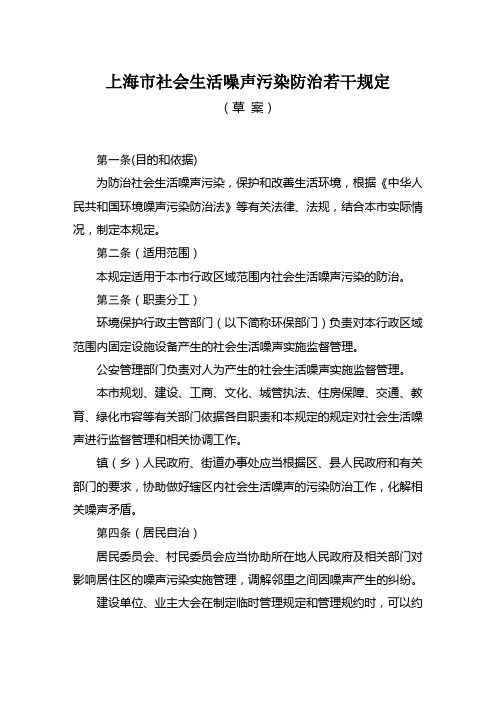 上海市社会生活噪声污染防治若干规定

（草 案）

第一条(目的和依据)

为防治社会生活噪声污染，保护和改善生活环境，根据《中华人民共和国环境噪声污染防治法》等有关法律、法规，结合本市实际情况，制定本规定。

第二条（适用范围）

本规定适用于本市行政区域范围内社会生活噪声污染的防治。

第三条（职责分工）

环境保护行政主管部门（以下简称环保部门）负责对本行政区域范围内固定设施设备产生的社会生活噪声实施监督管理。

公安管理部门负责对人为产生的社会生活噪声实施监督管理。

本市规划、建设、工商、文化、城管执法、住房保障、交通、教育、绿化市容等有关部门依据各自职责和本规定的规定对社会生活噪声进行监督管理和相关协调工作。

镇（乡）人民政府、街道办事处应当根据区、县人民政府和有关部门的要求，协助做好辖区内社会生活噪声的污染防治工作，化解相关噪声矛盾。

第四条（居民自治）

居民委员会、村民委员会应当协助所在地人民政府及相关部门对影响居住区的噪声污染实施管理，调解邻里之间因噪声产生的纠纷。

建设单位、业主大会在制定临时管理规定和管理规约时，可以约